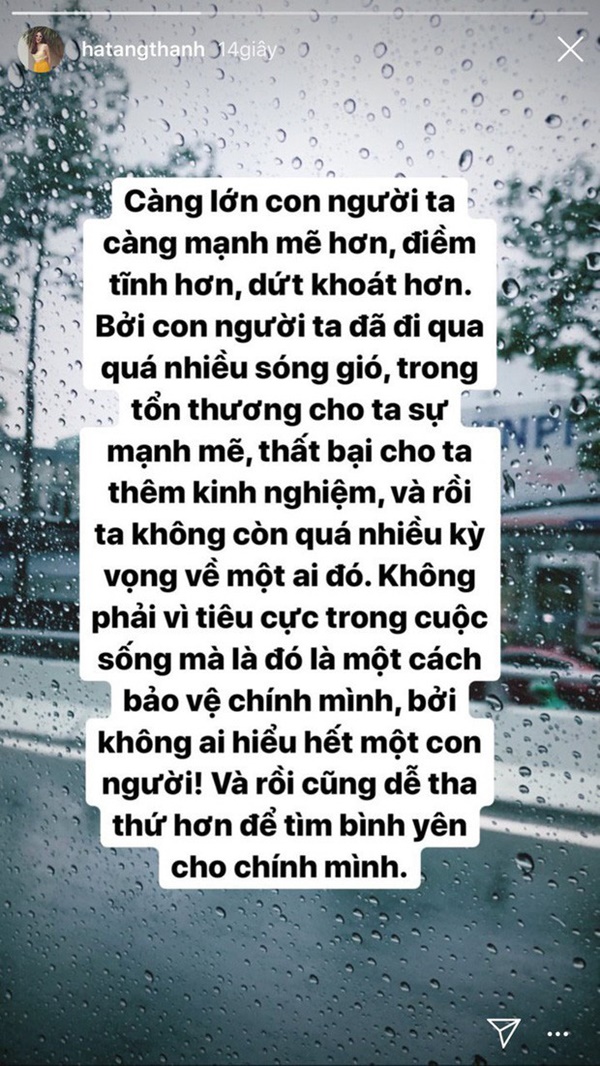 hatangthanh 14giây

Càng lớn con người ta càng mạnh mẽ hơn, điềm tĩnh hơn, dứt khoát hơn. Bởi con người ta đã đi qua quá nhiều sóng gió, trong tổn thương cho ta sự mạnh mẽ, thất bại cho ta thêm kinh nghiệm, và rồi ta không còn quá nhiều kỳ vọng về một ai đó. Không phải vì tiêu cực trong cuộc sống mà là đó là một cách bảo vệ chính mình, bởi không ai hiểu hết một con người! Và rồi cũng dễ tha thứ hơn để tìm bình yên cho chính mình.